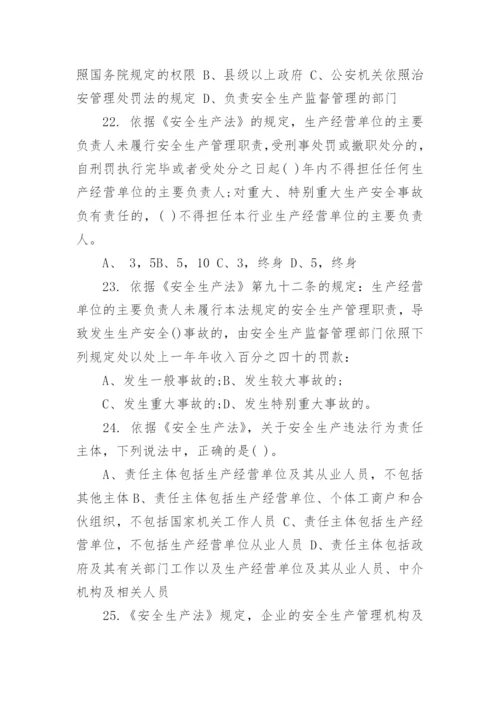 照国务院规定的权限 B、县级以上政府 C、公安机关依照治安管理处罚法的规定 D、负责安全生产监督管理的部门

22. 依据《安全生产法》的规定，生产经营单位的主要负责人未履行安全生产管理职责，受刑事处罚或撤职处分的，自刑罚执行完毕或者受处分之日起( )年内不得担任任何生产经营单位的主要负责人;对重大、特别重大生产安全事故负有责任的，( )不得担任本行业生产经营单位的主要负责人。

A、 3，5B、5，10 C、3，终身 D、5，终身

23. 依据《安全生产法》第九十二条的规定：生产经营单位的主要负责人未履行本法规定的安全生产管理职责，导致发生生产安全()事故的，由安全生产监督管理部门依照下列规定处以处上一年年收入百分之四十的罚款：

A、发生一般事故的;B、发生较大事故的;

C、发生重大事故的;D、发生特别重大事故的。

24. 依据《安全生产法》，关于安全生产违法行为责任主体，下列说法中，正确的是( )。

A、责任主体包括生产经营单位及其从业人员，不包括其他主体 B、责任主体包括生产经营单位、个体工商户和合伙组织，不包括国家机关工作人员 C、责任主体包括生产经营单位，不包括生产经营单位从业人员 D、责任主体包括政府及其有关部门工作以及生产经营单位及其从业人员、中介机构及相关人员

25.《安全生产法》规定，企业的安全生产管理机构及